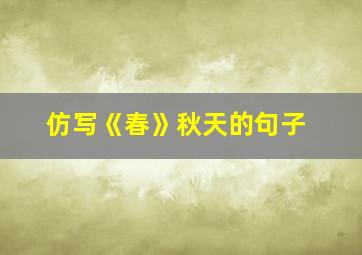 仿写《春》秋天的句子